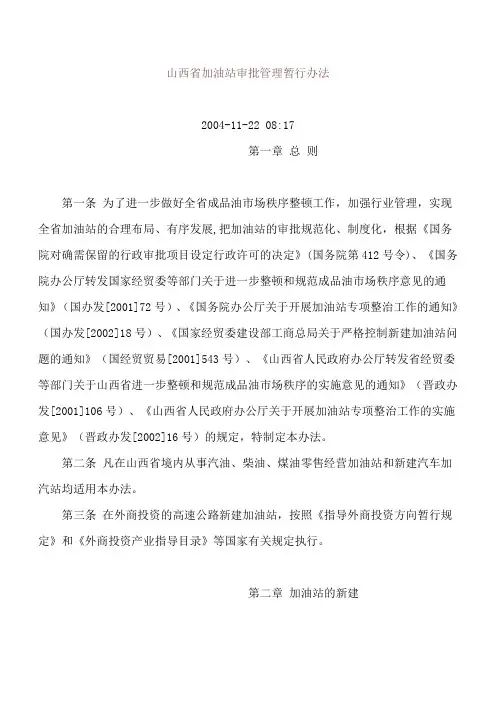 山西省加油站审批管理暂行办法

2004-11-22 08:17

第一章 总 则

第一条 为了进一步做好全省成品油市场秩序整顿工作，加强行业管理，实现全省加油站的合理布局、有序发展,把加油站的审批规范化、制度化，根据《国务院对确需保留的行政审批项目设定行政许可的决定》(国务院第412号令)、《国务院办公厅转发国家经贸委等部门关于进一步整顿和规范成品油市场秩序意见的通知》（国办发[2001]72号）、《国务院办公厅关于开展加油站专项整治工作的通知》（国办发[2002]18号）、《国家经贸委建设部工商总局关于严格控制新建加油站问题的通知》（国经贸贸易[2001]543号）、《山西省人民政府办公厅转发省经贸委等部门关于山西省进一步整顿和规范成品油市场秩序的实施意见的通知》（晋政办发[2001]106号）、《山西省人民政府办公厅关于开展加油站专项整治工作的实施意见》（晋政办发[2002]16号）的规定，特制定本办法。

第二条 凡在山西省境内从事汽油、柴油、煤油零售经营加油站和新建汽车加汽站均适用本办法。

第三条 在外商投资的高速公路新建加油站，按照《指导外商投资方向暂行规定》和《外商投资产业指导目录》等国家有关规定执行。

第二章 加油站的新建